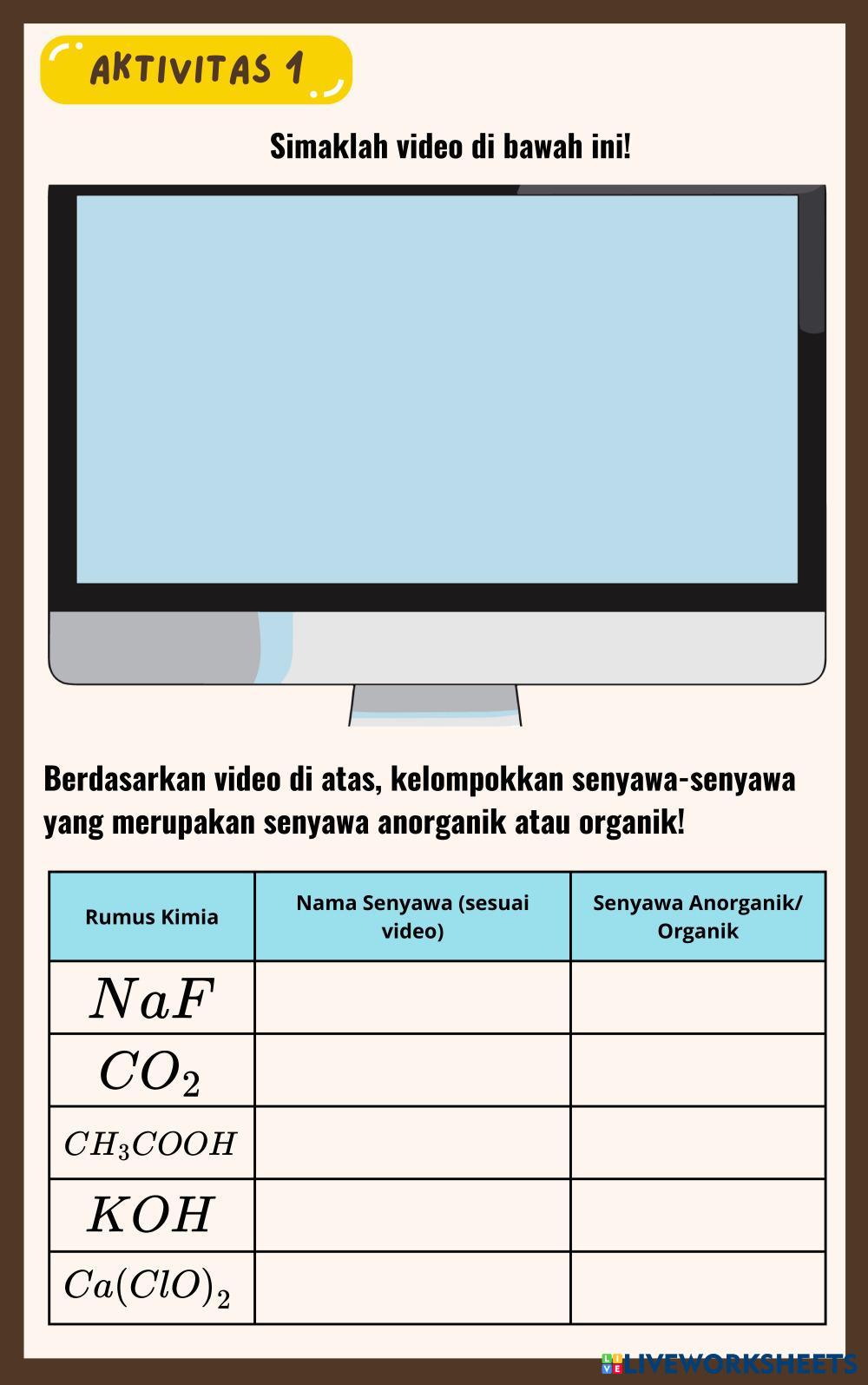 AKTIVITAS 1

Simaklah video di bawah ini!

Berdasarkan video di atas, kelompokkan senyawa-senyawa yang merupakan senyawa anorganik atau organik!

| Rumus Kimia | Nama Senyawa (sesuai video) | Senyawa Anorganik/ Organik |
|---|---|---|
| $NaF$ | | |
| $CO_2$ | | |
| $CH_3COOH$ | | |
| $KOH$ | | |
| $Ca(ClO)_2$ | | |

LIVEWORKSHEETS